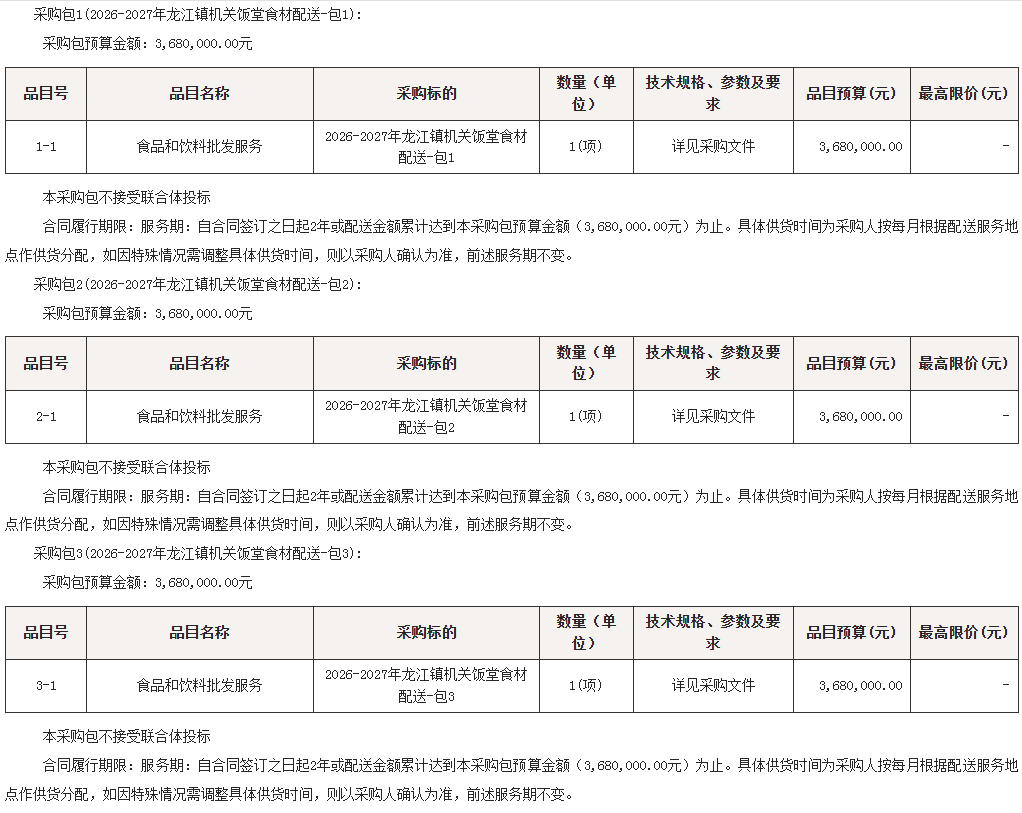 采购包1(2026-2027年龙江镇机关饭堂食材配送-包1):

采购包预算金额：3,680,000.00元

| 品目号 | 品目名称 | 采购标的 | 数量（单位） | 技术规格、参数及要求 | 品目预算(元) | 最高限价(元) |
|---|---|---|---|---|---|---|
| 1-1 | 食品和饮料批发服务 | 2026-2027年龙江镇机关饭堂食材配送-包1 | 1(项) | 详见采购文件 | 3,680,000.00 | - |

本采购包不接受联合体投标

合同履行期限：服务期：自合同签订之日起2年或配送金额累计达到本采购包预算金额（3,680,000.00元）为止。具体供货时间为采购人按每月根据配送服务地点作供货分配，如因特殊情况需调整具体供货时间，则以采购人确认为准，前述服务期不变。

采购包2(2026-2027年龙江镇机关饭堂食材配送-包2):

采购包预算金额：3,680,000.00元

| 品目号 | 品目名称 | 采购标的 | 数量（单位） | 技术规格、参数及要求 | 品目预算(元) | 最高限价(元) |
|---|---|---|---|---|---|---|
| 2-1 | 食品和饮料批发服务 | 2026-2027年龙江镇机关饭堂食材配送-包2 | 1(项) | 详见采购文件 | 3,680,000.00 | - |

本采购包不接受联合体投标

合同履行期限：服务期：自合同签订之日起2年或配送金额累计达到本采购包预算金额（3,680,000.00元）为止。具体供货时间为采购人按每月根据配送服务地点作供货分配，如因特殊情况需调整具体供货时间，则以采购人确认为准，前述服务期不变。

采购包3(2026-2027年龙江镇机关饭堂食材配送-包3):

采购包预算金额：3,680,000.00元

| 品目号 | 品目名称 | 采购标的 | 数量（单位） | 技术规格、参数及要求 | 品目预算(元) | 最高限价(元) |
|---|---|---|---|---|---|---|
| 3-1 | 食品和饮料批发服务 | 2026-2027年龙江镇机关饭堂食材配送-包3 | 1(项) | 详见采购文件 | 3,680,000.00 | - |

本采购包不接受联合体投标

合同履行期限：服务期：自合同签订之日起2年或配送金额累计达到本采购包预算金额（3,680,000.00元）为止。具体供货时间为采购人按每月根据配送服务地点作供货分配，如因特殊情况需调整具体供货时间，则以采购人确认为准，前述服务期不变。